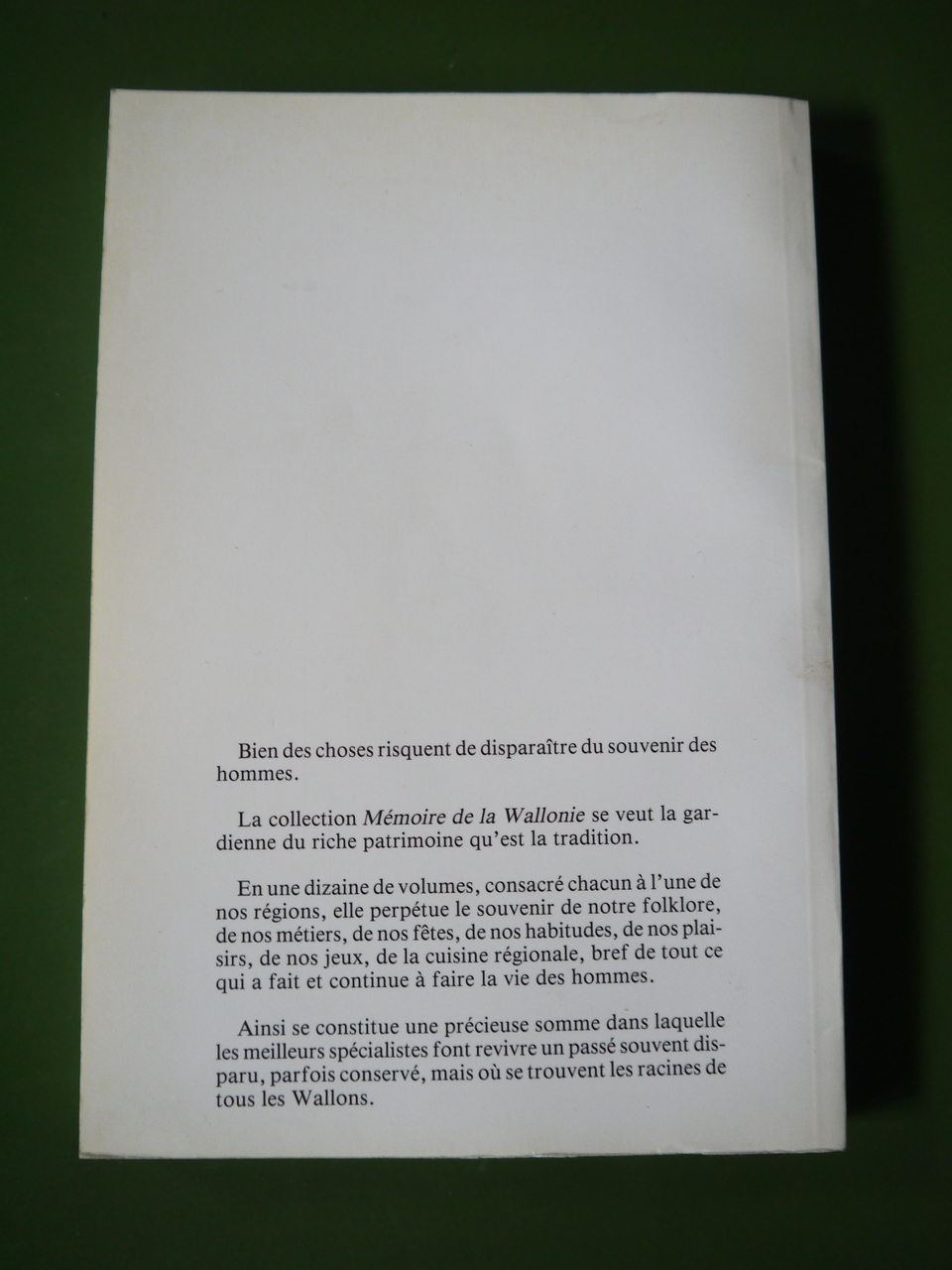 Bien des choses risquent de disparaître du souvenir des hommes.

La collection Mémoire de la Wallonie se veut la gardienne du riche patrimoine qu'est la tradition.

En une dizaine de volumes, consacré chacun à l'une de nos régions, elle perpétue le souvenir de notre folklore, de nos métiers, de nos fêtes, de nos habitudes, de nos plaisirs, de nos jeux, de la cuisine régionale, bref de tout ce qui a fait et continue à faire la vie des hommes.

Ainsi se constitue une précieuse somme dans laquelle les meilleurs spécialistes font revivre un passé souvent disparu, parfois conservé, mais où se trouvent les racines de tous les Wallons.